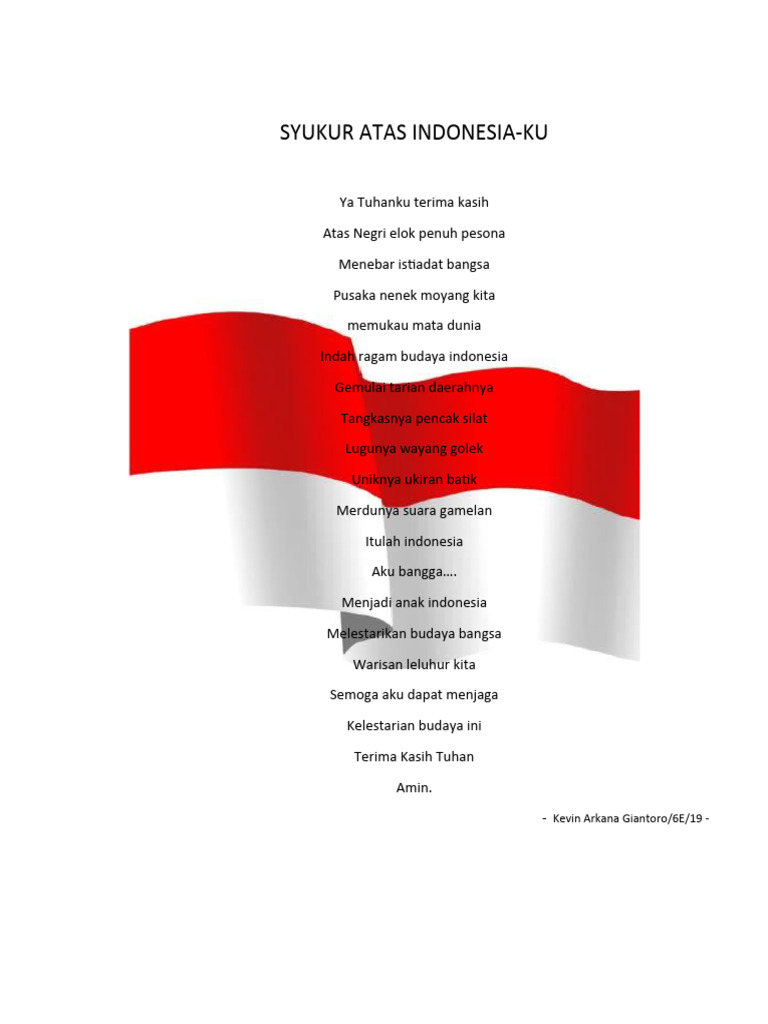 SYUKUR ATAS INDONESIA-KU

Ya Tuhanku terima kasih
Atas Negri elok penuh pesona
Menebar istiadat bangsa
Pusaka nenek moyang kita
memukau mata dunia
Indah ragam budaya indonesia
Gemulai tarian daerahnya
Tangkasnya pencak silat
Lugunya wayang golek
Uniknya ukiran batik
Merdunya suara gamelan
Itulah indonesia
Aku bangga....
Menjadi anak indonesia
Melestarikan budaya bangsa
Warisan leluhur kita
Semoga aku dapat menjaga
Kelestarian budaya ini
Terima Kasih Tuhan
Amin.

- Kevin Arkana Giantoro/6E/19 -